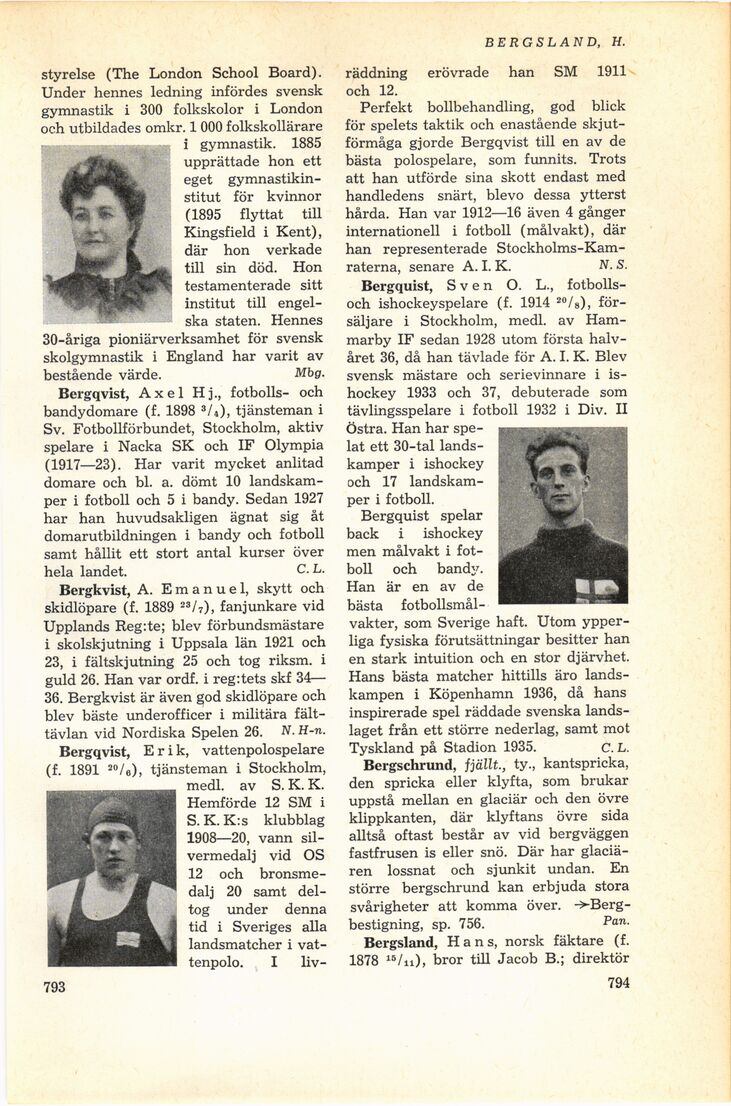 BERGSLAND, H.

styrelse (The London School Board). Under hennes ledning infördes svensk gymnastik i 300 folkskolor i London och utbildades omkr. 1 000 folkskollärare i gymnastik. 1885 upprättade hon ett eget gymnastikinstitut för kvinnor (1895 flyttat till Kingsfield i Kent), där hon verkade till sin död. Hon testamenterade sitt institut till engelska staten. Hennes 30-åriga pioniärverksamhet för svensk skolgymnastik i England har varit av bestående värde. Mbg.

Bergqvist, Axel Hj., fotbolls- och bandydomare (f. 1898 $^{3}/_{4}$), tjänsteman i Sv. Fotbollförbundet, Stockholm, aktiv spelare i Nacka SK och IF Olympia (1917—23). Har varit mycket anlitad domare och bl. a. dömt 10 landskamper i fotboll och 5 i bandy. Sedan 1927 har han huvudsakligen ägnat sig åt domarutbildningen i bandy och fotboll samt hållit ett stort antal kurser över hela landet. C. L.

Bergkvist, A. Emanuel, skytt och skidlöpare (f. 1889 $^{23}/_{7}$), fanjunkare vid Upplands Reg:te; blev förbundsmästare i skolskjutning i Uppsala län 1921 och 23, i fältskjutning 25 och tog riksm. i guld 26. Han var ordf. i reg:tets skf 34—36. Bergkvist är även god skidlöpare och blev bäste underofficer i militära fälttävlan vid Nordiska Spelen 26. N. H-n.

Bergqvist, Erik, vattenpolospelare (f. 1891 $^{20}/_{6}$), tjänsteman i Stockholm, medl. av S. K. K. Hemförde 12 SM i S. K. K:s klubblag 1908—20, vann silvermedalj vid OS 12 och bronsmedalj 20 samt deltog under denna tid i Sveriges alla landsmatcher i vattenpolo. I livräddning erövrade han SM 1911 och 12.

Perfekt bollbehandling, god blick för spelets taktik och enastående skjutförmåga gjorde Bergqvist till en av de bästa polospelare, som funnits. Trots att han utförde sina skott endast med handledens snärt, blevo dessa ytterst hårda. Han var 1912—16 även 4 gånger internationell i fotboll (målvakt), där han representerade Stockholms-Kamraterna, senare A. I. K. N. S.

Bergquist, Sven O. L., fotbolls- och ishockeyspelare (f. 1914 $^{20}/_{8}$), försäljare i Stockholm, medl. av Hammarby IF sedan 1928 utom första halvåret 36, då han tävlade för A. I. K. Blev svensk mästare och serievinnare i ishockey 1933 och 37, debuterade som tävlingsspelare i fotboll 1932 i Div. II Östra. Han har spelat ett 30-tal landskamper i ishockey och 17 landskamper i fotboll.

Bergquist spelar back i ishockey men målvakt i fotboll och bandy. Han är en av de bästa fotbollsmålvakter, som Sverige haft. Utom ypperliga fysiska förutsättningar besitter han en stark intuition och en stor djärvhet. Hans bästa matcher hittills äro landskampen i Köpenhamn 1936, då hans inspirerade spel räddade svenska landslaget från ett större nederlag, samt mot Tyskland på Stadion 1935. C. L.

Bergschrund, fjällt., ty., kantspricka, den spricka eller klyfta, som brukar uppstå mellan en glaciär och den övre klippkanten, där klyftans övre sida alltså oftast består av vid bergväggen fastfrusen is eller snö. Där har glaciären lossnat och sjunkit undan. En större bergschrund kan erbjuda stora svårigheter att komma över. →Bergbestigning, sp. 756. Pan.

Bergsland, Hans, norsk fäktare (f. 1878 $^{15}/_{11}$), bror till Jacob B.; direktör

793

794